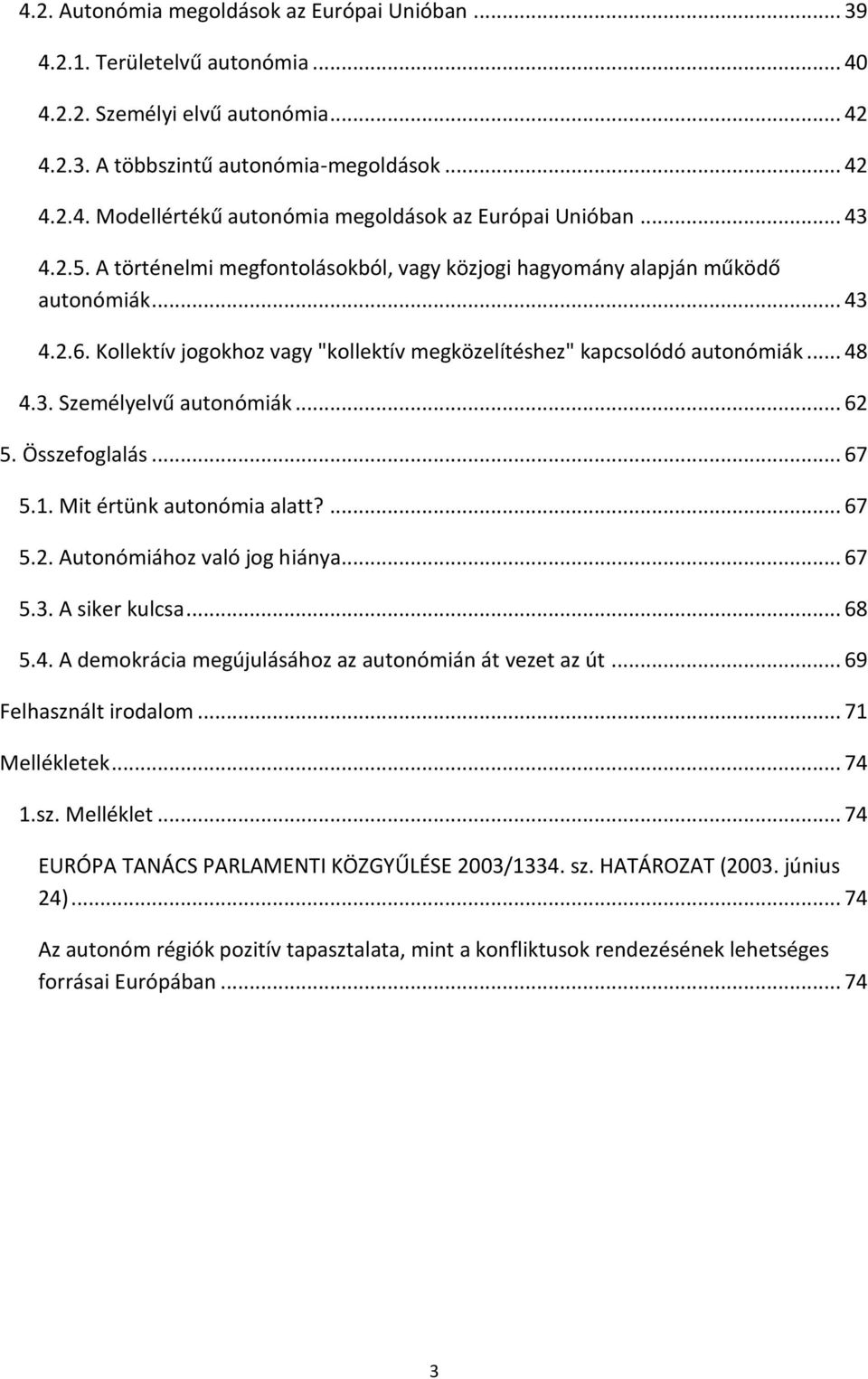 4.2. Autonómia megoldások az Európai Unióban ... 39

4.2.1. Területelvű autonómia ... 40

4.2.2. Személyi elvű autonómia ... 42

4.2.3. A többszintű autonómia-megoldások ... 42

4.2.4. Modellértékű autonómia megoldások az Európai Unióban ... 43

4.2.5. A történelmi megfontolásokból, vagy közjogi hagyomány alapján működő autonómiák ... 43

4.2.6. Kollektív jogokhoz vagy "kollektív megközelítéshez" kapcsolódó autonómiák ... 48

4.3. Személyelvű autonómiák ... 62

5. Összefoglalás ... 67

5.1. Mit értünk autonómia alatt? ... 67

5.2. Autonómiához való jog hiánya ... 67

5.3. A siker kulcsa ... 68

5.4. A demokrácia megújulásához az autonómián át vezet az út ... 69

Felhasznált irodalom ... 71

Mellékletek ... 74

1.sz. Melléklet ... 74

EURÓPA TANÁCS PARLAMENTI KÖZGYŰLÉSE 2003/1334. sz. HATÁROZAT (2003. június 24) ... 74

Az autonóm régiók pozitív tapasztalata, mint a konfliktusok rendezésének lehetséges forrásai Európában ... 74

3